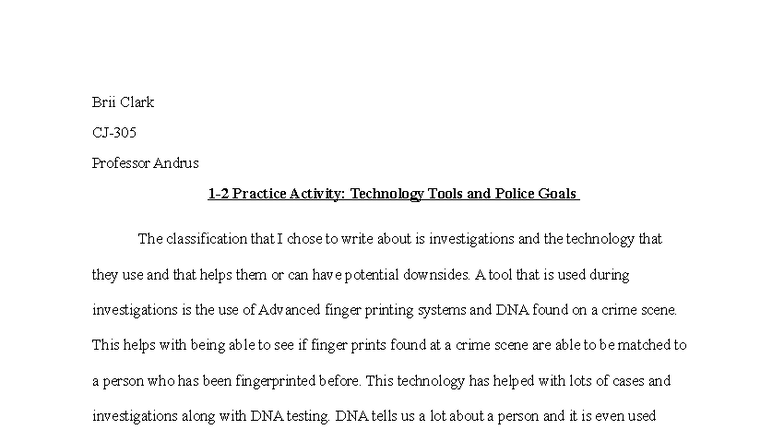 Brii Clark

CJ-305

Professor Andrus

1-2 Practice Activity: Technology Tools and Police Goals

The classification that I chose to write about is investigations and the technology that they use and that helps them or can have potential downsides. A tool that is used during investigations is the use of Advanced finger printing systems and DNA found on a crime scene. This helps with being able to see if finger prints found at a crime scene are able to be matched to a person who has been fingerprinted before. This technology has helped with lots of cases and investigations along with DNA testing. DNA tells us a lot about a person and it is even used